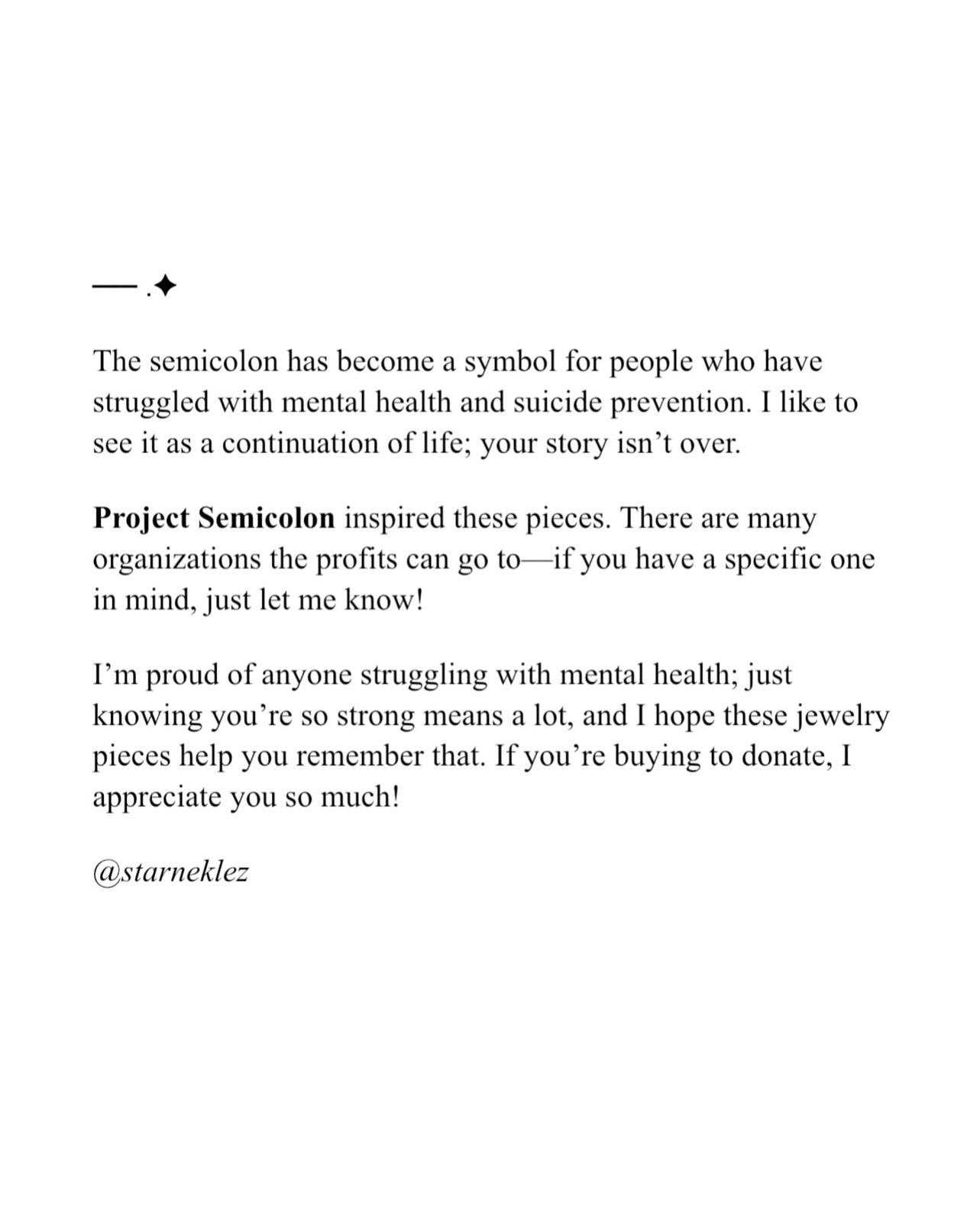 — .✦

The semicolon has become a symbol for people who have struggled with mental health and suicide prevention. I like to see it as a continuation of life; your story isn’t over.

Project Semicolon inspired these pieces. There are many organizations the profits can go to—if you have a specific one in mind, just let me know!

I’m proud of anyone struggling with mental health; just knowing you’re so strong means a lot, and I hope these jewelry pieces help you remember that. If you’re buying to donate, I appreciate you so much!

@starneklez